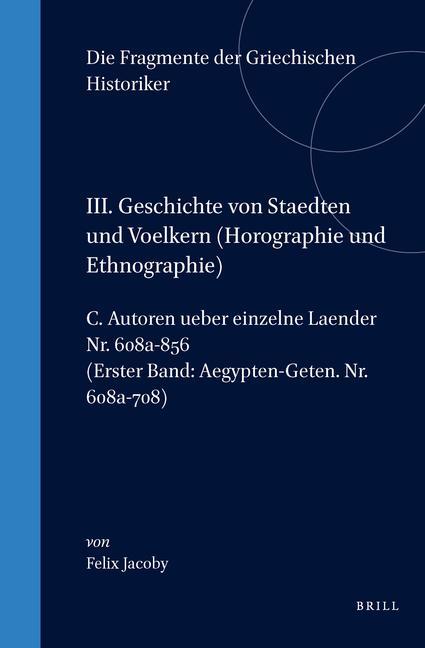 Die Fragmente der Griechischen Historiker

III. Geschichte von Staedten und Voelkern (Horographie und Ethnographie)

C. Autoren ueber einzelne Laender Nr. 608a-856
(Erster Band: Aegypten-Geten. Nr. 608a-708)

von
Felix Jacoby

BRILL